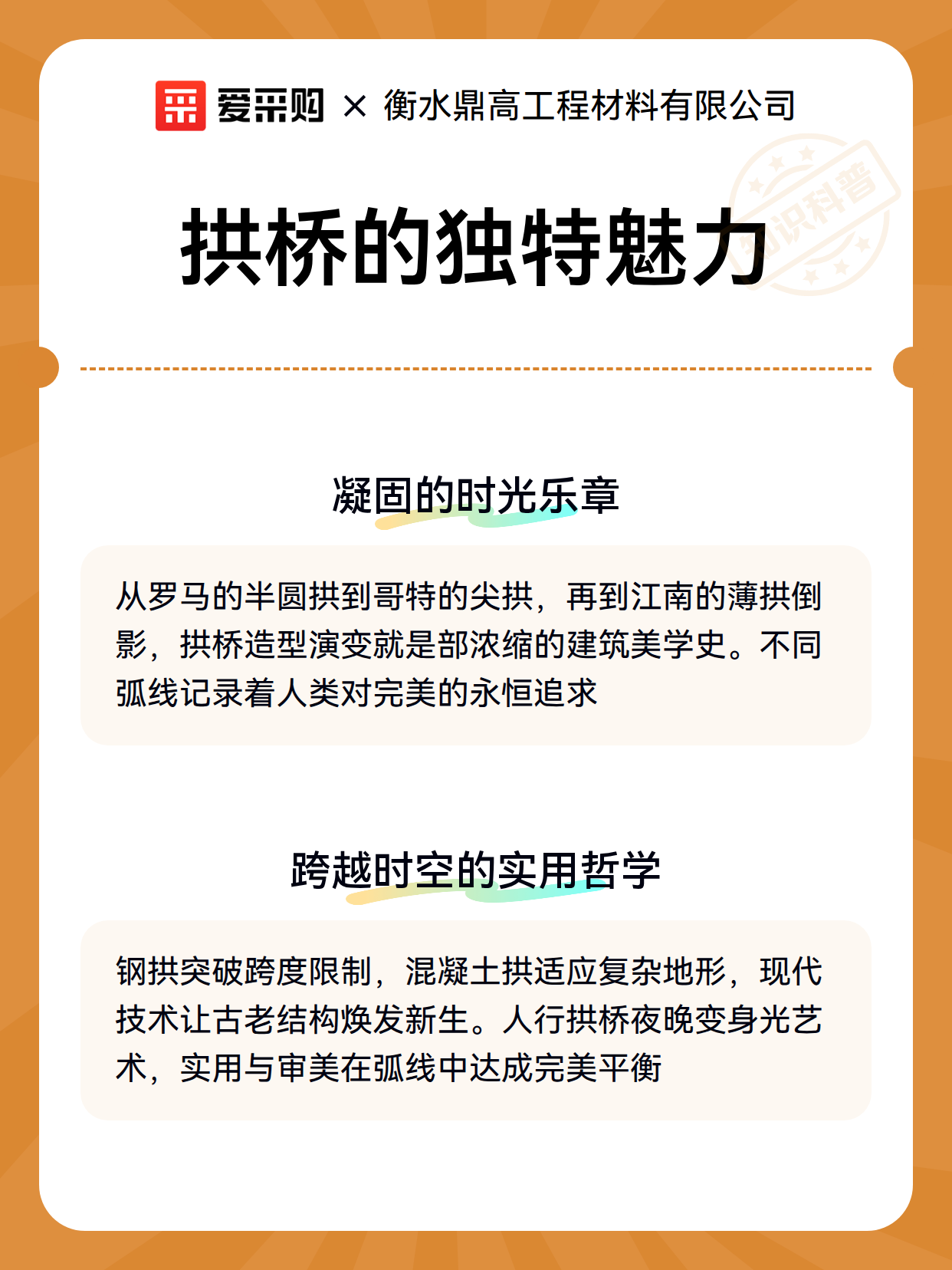 爱采购 × 衡水鼎高工程材料有限公司

知识科普

拱桥的独特魅力

凝固的时光乐章

从罗马的半圆拱到哥特的尖拱，再到江南的薄拱倒影，拱桥造型演变就是部浓缩的建筑美学史。不同弧线记录着人类对完美的永恒追求

跨越时空的实用哲学

钢拱突破跨度限制，混凝土拱适应复杂地形，现代技术让古老结构焕发新生。人行拱桥夜晚变身光艺术，实用与审美在弧线中达成完美平衡